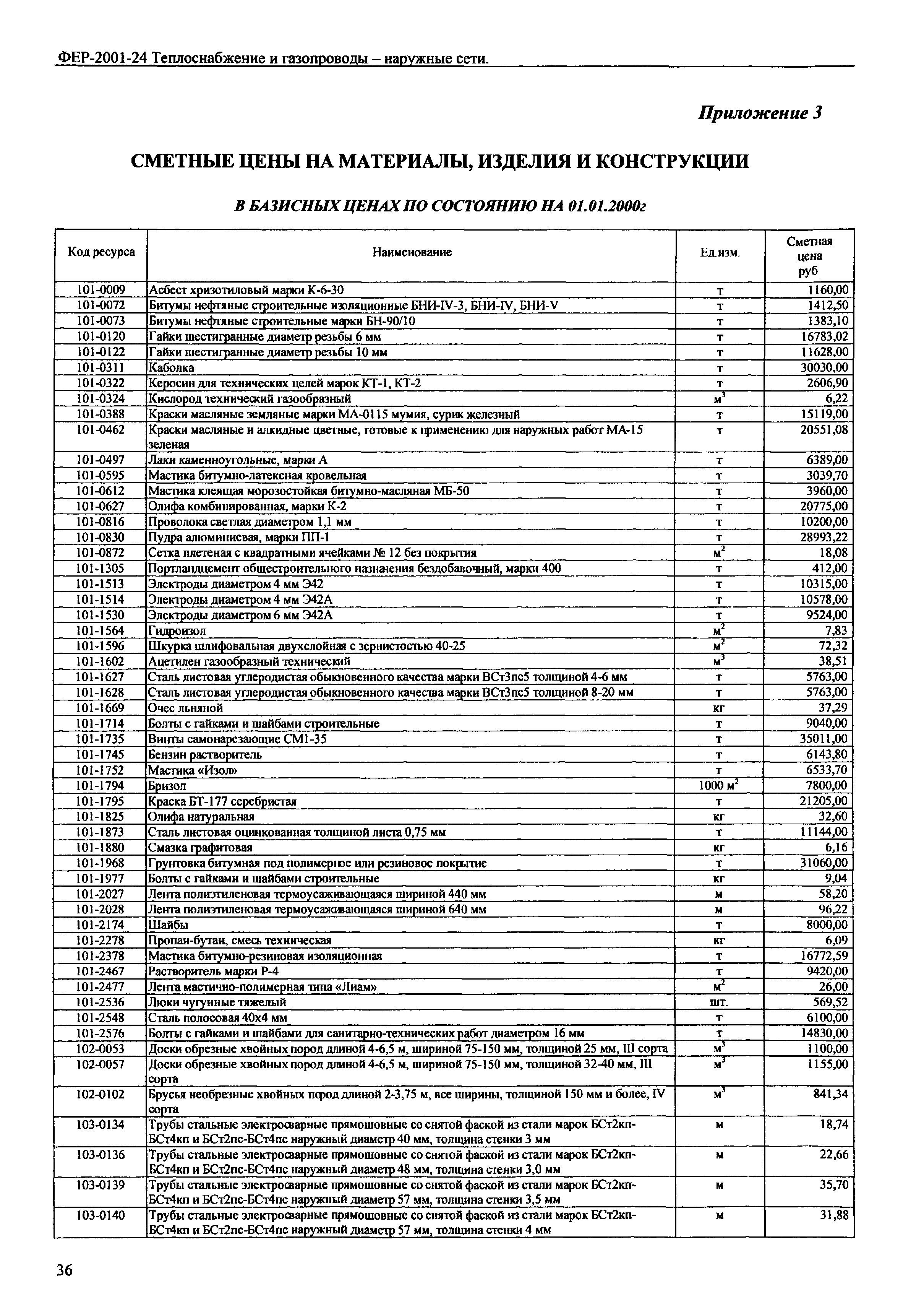 ФЕР-2001-24 Теплоснабжение и газопроводы – наружные сети.

Приложение 3

СМЕТНЫЕ ЦЕНЫ НА МАТЕРИАЛЫ, ИЗДЕЛИЯ И КОНСТРУКЦИИ

В БАЗИСНЫХ ЦЕНАХ ПО СОСТОЯНИЮ НА 01.01.2000г

| Код ресурса | Наименование | Ед.изм. | Сметная цена руб |
|---|---|---|---|
| 101-0009 | Асбест хризотиловый марки К-6-30 | т | 1160,00 |
| 101-0072 | Битумы нефтяные строительные изоляционные БНИ-IV-3, БНИ-IV, БНИ-V | т | 1412,50 |
| 101-0073 | Битумы нефтяные строительные марки БН-90/10 | т | 1383,10 |
| 101-0120 | Гайки шестигранные диаметр резьбы 6 мм | т | 16783,02 |
| 101-0122 | Гайки шестигранные диаметр резьбы 10 мм | т | 11628,00 |
| 101-0311 | Каболка | т | 30030,00 |
| 101-0322 | Керосин для технических целей марок КТ-1, КТ-2 | т | 2606,90 |
| 101-0324 | Кислород технический газообразный | $м^3$ | 6,22 |
| 101-0388 | Краски масляные земляные марки МА-0115 мумия, сурик железный | т | 15119,00 |
| 101-0462 | Краски масляные и алкидные цветные, готовые к применению для наружных работ МА-15 зеленая | т | 20551,08 |
| 101-0497 | Лаки каменноугольные, марки А | т | 6389,00 |
| 101-0595 | Мастика битумно-латексная кровельная | т | 3039,70 |
| 101-0612 | Мастика клеящая морозостойкая битумно-масляная МБ-50 | т | 3960,00 |
| 101-0627 | Олифа комбинированная, марки К-2 | т | 20775,00 |
| 101-0816 | Проволока светлая диаметром 1,1 мм | т | 10200,00 |
| 101-0830 | Пудра алюминиевая, марки ПП-1 | т | 28993,22 |
| 101-0872 | Сетка плетеная с квадратными ячейками № 12 без покрытия | $м^2$ | 18,08 |
| 101-1305 | Портландцемент общестроительного назначения бездобавочный, марки 400 | т | 412,00 |
| 101-1513 | Электроды диаметром 4 мм Э42 | т | 10315,00 |
| 101-1514 | Электроды диаметром 4 мм Э42А | т | 10578,00 |
| 101-1530 | Электроды диаметром 6 мм Э42А | т | 9524,00 |
| 101-1564 | Гидроизол | $м^2$ | 7,83 |
| 101-1596 | Шкурка шлифовальная двухслойная с зернистостью 40-25 | $м^2$ | 72,32 |
| 101-1602 | Ацетилен газообразный технический | $м^3$ | 38,51 |
| 101-1627 | Сталь листовая углеродистая обыкновенного качества марки ВСт3пс5 толщиной 4-6 мм | т | 5763,00 |
| 101-1628 | Сталь листовая углеродистая обыкновенного качества марки ВСт3пс5 толщиной 8-20 мм | т | 5763,00 |
| 101-1669 | Очес льняной | кг | 37,29 |
| 101-1714 | Болты с гайками и шайбами строительные | т | 9040,00 |
| 101-1735 | Винты самонарезающие СМ1-35 | т | 35011,00 |
| 101-1745 | Бензин растворитель | т | 6143,80 |
| 101-1752 | Мастика «Изол» | т | 6533,70 |
| 101-1794 | Бризол | 1000 $м^2$ | 7800,00 |
| 101-1795 | Краска БТ-177 серебристая | т | 21205,00 |
| 101-1825 | Олифа натуральная | кг | 32,60 |
| 101-1873 | Сталь листовая оцинкованная толщиной листа 0,75 мм | т | 11144,00 |
| 101-1880 | Смазка графитовая | кг | 6,16 |
| 101-1968 | Грунтовка битумная под полимерное или резиновое покрытие | т | 31060,00 |
| 101-1977 | Болты с гайками и шайбами строительные | кг | 9,04 |
| 101-2027 | Лента полиэтиленовая термоусаживающаяся шириной 440 мм | м | 58,20 |
| 101-2028 | Лента полиэтиленовая термоусаживающаяся шириной 640 мм | м | 96,22 |
| 101-2174 | Шайбы | т | 8000,00 |
| 101-2278 | Пропан-бутан, смесь техническая | кг | 6,09 |
| 101-2378 | Мастика битумно-резиновая изоляционная | т | 16772,59 |
| 101-2467 | Растворитель марки Р-4 | т | 9420,00 |
| 101-2477 | Лента мастично-полимерная типа «Лиам» | $м^2$ | 26,00 |
| 101-2536 | Люки чугунные тяжелый | шт. | 569,52 |
| 101-2548 | Сталь полосовая 40х4 мм | т | 6100,00 |
| 101-2576 | Болты с гайками и шайбами для санитарно-технических работ диаметром 16 мм | т | 14830,00 |
| 102-0053 | Доски обрезные хвойных пород длиной 4-6,5 м, шириной 75-150 мм, толщиной 25 мм, III сорта | $м^3$ | 1100,00 |
| 102-0057 | Доски обрезные хвойных пород длиной 4-6,5 м, шириной 75-150 мм, толщиной 32-40 мм, III сорта | $м^3$ | 1155,00 |
| 102-0102 | Брусья необрезные хвойных пород длиной 2-3,75 м, все ширины, толщиной 150 мм и более, IV сорта | $м^3$ | 841,34 |
| 103-0134 | Трубы стальные электросварные прямошовные со снятой фаской из стали марок БСт2кп-БСт4кп и БСт2пс-БСт4пс наружный диаметр 40 мм, толщина стенки 3 мм | м | 18,74 |
| 103-0136 | Трубы стальные электросварные прямошовные со снятой фаской из стали марок БСт2кп-БСт4кп и БСт2пс-БСт4пс наружный диаметр 48 мм, толщина стенки 3,0 мм | м | 22,66 |
| 103-0139 | Трубы стальные электросварные прямошовные со снятой фаской из стали марок БСт2кп-БСт4кп и БСт2пс-БСт4пс наружный диаметр 57 мм, толщина стенки 3,5 мм | м | 35,70 |
| 103-0140 | Трубы стальные электросварные прямошовные со снятой фаской из стали марок БСт2кп-БСт4кп и БСт2пс-БСт4пс наружный диаметр 57 мм, толщина стенки 4 мм | м | 31,88 |

36